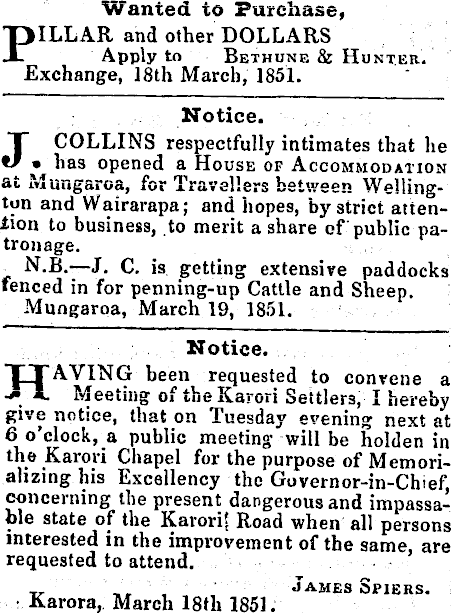 Wanted to Purchase,

PILLAR and other DOLLARS
Apply to BETHUNE & HUNTER.
Exchange, 18th March, 1851.

Notice.

J. COLLINS respectfully intimates that he has opened a HOUSE OF ACCOMMODATION at Mungaroa, for Travellers between Wellington and Wairarapa; and hopes, by strict attention to business, to merit a share of public patronage.

N.B.—J. C. is getting extensive paddocks fenced in for penning-up Cattle and Sheep.

Mungaroa, March 19, 1851.

Notice.

HAVING been requested to convene a Meeting of the Karori Settlers, I hereby give notice, that on Tuesday evening next at 6 o'clock, a public meeting will be holden in the Karori Chapel for the purpose of Memorializing his Excellency the Governor-in-Chief, concerning the present dangerous and impassable state of the Karori Road when all persons interested in the improvement of the same, are requested to attend.

JAMES SPIERS.

Karora, March 18th 1851.